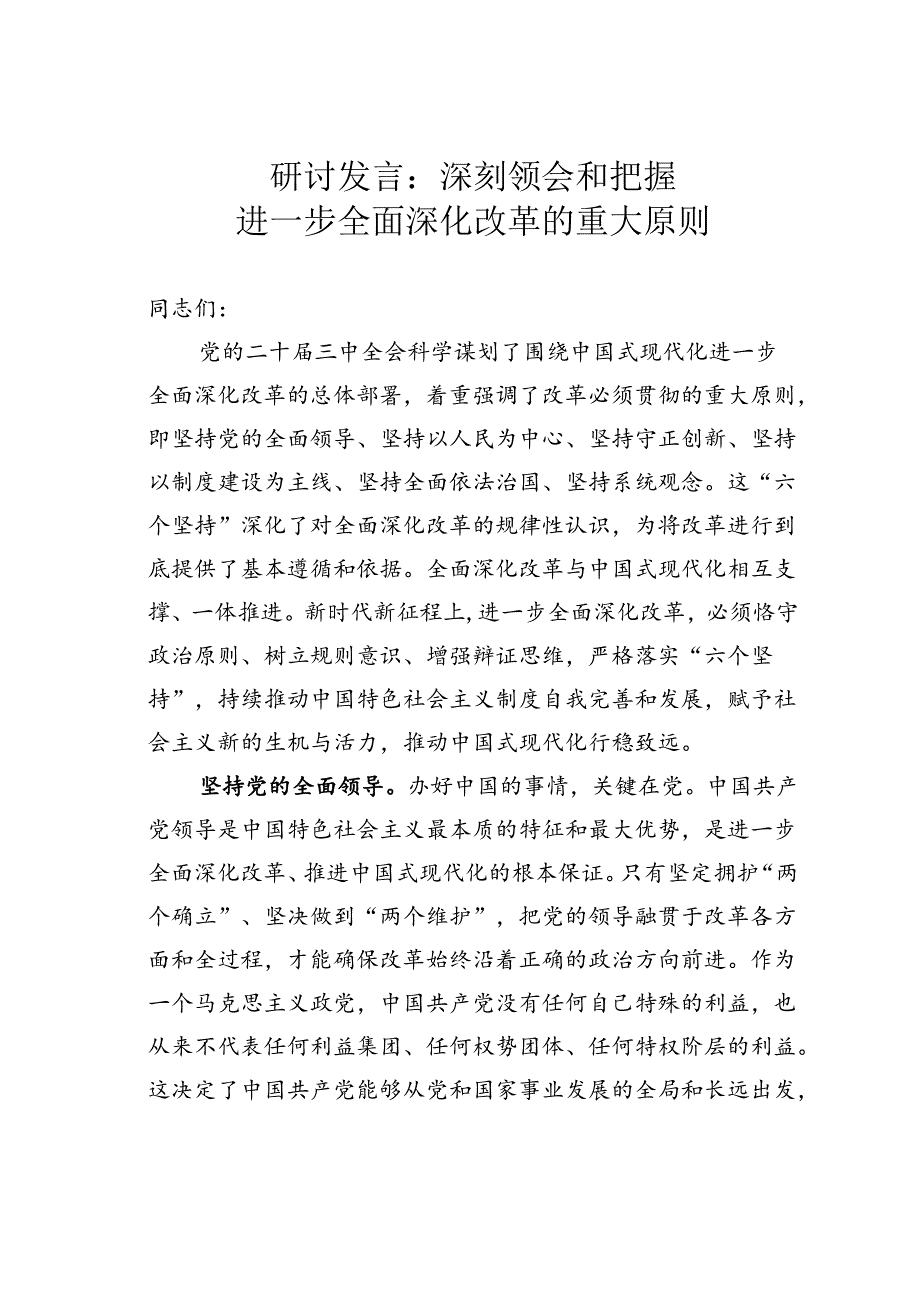 研讨发言：深刻领会和把握
进一步全面深化改革的重大原则

同志们：

党的二十届三中全会科学谋划了围绕中国式现代化进一步全面深化改革的总体部署，着重强调了改革必须贯彻的重大原则，即坚持党的全面领导、坚持以人民为中心、坚持守正创新、坚持以制度建设为主线、坚持全面依法治国、坚持系统观念。这“六个坚持”深化了对全面深化改革的规律性认识，为将改革进行到底提供了基本遵循和依据。全面深化改革与中国式现代化相互支撑、一体推进。新时代新征程上，进一步全面深化改革，必须恪守政治原则、树立规则意识、增强辩证思维，严格落实“六个坚持”，持续推动中国特色社会主义制度自我完善和发展，赋予社会主义新的生机与活力，推动中国式现代化行稳致远。

坚持党的全面领导。办好中国的事情，关键在党。中国共产党领导是中国特色社会主义最本质的特征和最大优势，是进一步全面深化改革、推进中国式现代化的根本保证。只有坚定拥护“两个确立”、坚决做到“两个维护”，把党的领导融贯于改革各方面和全过程，才能确保改革始终沿着正确的政治方向前进。作为一个马克思主义政党，中国共产党没有任何自己特殊的利益，也从来不代表任何利益集团、任何权势团体、任何特权阶层的利益。这决定了中国共产党能够从党和国家事业发展的全局和长远出发，